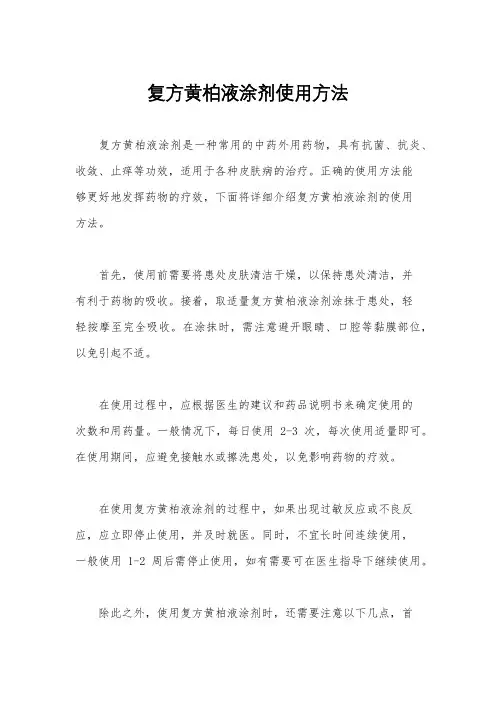 复方黄柏液涂剂使用方法

复方黄柏液涂剂是一种常用的中药外用药物，具有抗菌、抗炎、收敛、止痒等功效，适用于各种皮肤病的治疗。正确的使用方法能够更好地发挥药物的疗效，下面将详细介绍复方黄柏液涂剂的使用方法。

首先，使用前需要将患处皮肤清洁干燥，以保持患处清洁，并有利于药物的吸收。接着，取适量复方黄柏液涂剂涂抹于患处，轻轻按摩至完全吸收。在涂抹时，需注意避开眼睛、口腔等黏膜部位，以免引起不适。

在使用过程中，应根据医生的建议和药品说明书来确定使用的次数和用药量。一般情况下，每日使用 2-3 次，每次使用适量即可。在使用期间，应避免接触水或擦洗患处，以免影响药物的疗效。

在使用复方黄柏液涂剂的过程中，如果出现过敏反应或不良反应，应立即停止使用，并及时就医。同时，不宜长时间连续使用，一般使用 1-2 周后需停止使用，如有需要可在医生指导下继续使用。

除此之外，使用复方黄柏液涂剂时，还需要注意以下几点，首